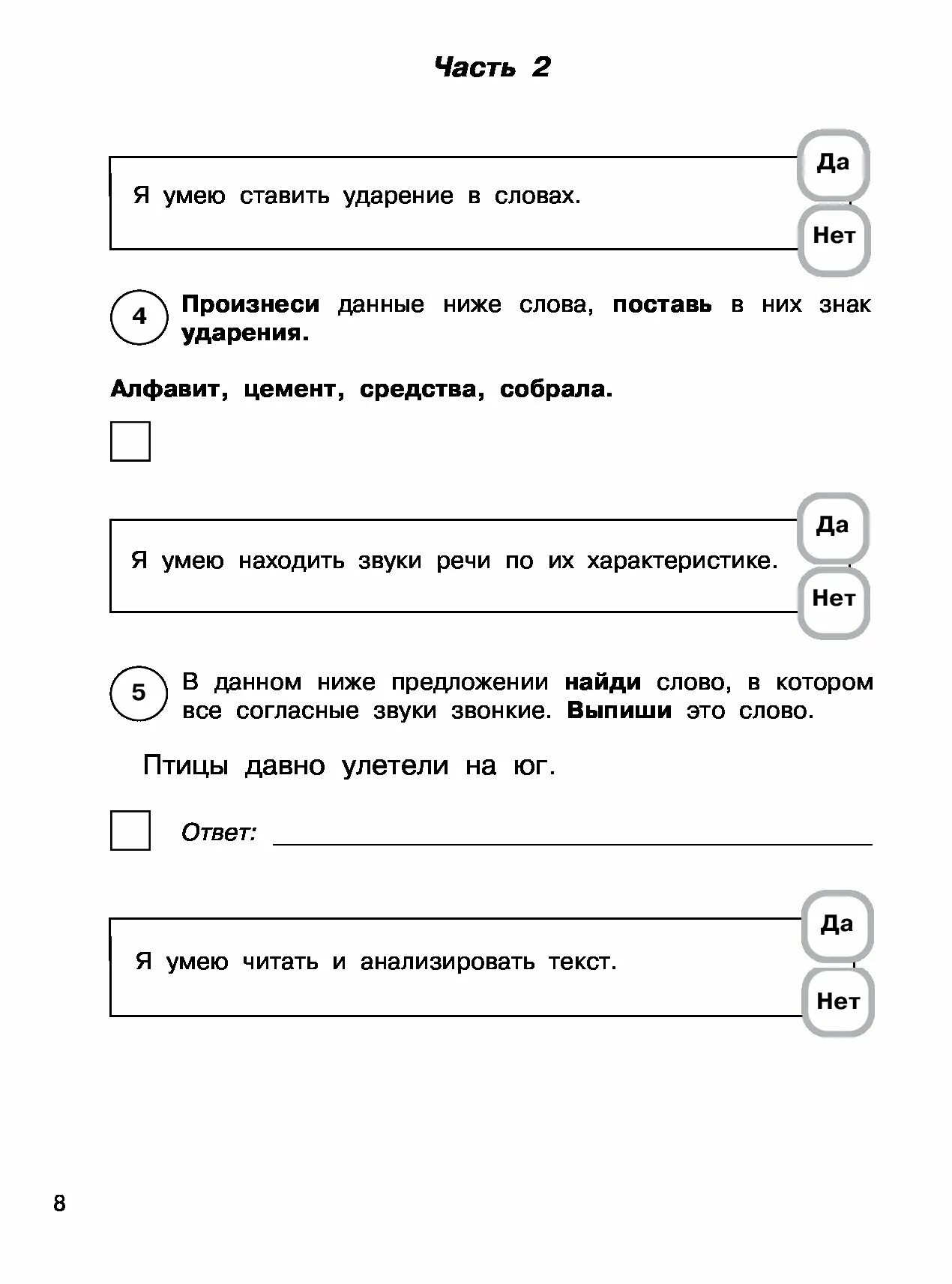 Часть 2

Я умею ставить ударение в словах.

Да

Нет

4 Произнеси данные ниже слова, поставь в них знак ударения.

Алфавит, цемент, средства, собрала.

Я умею находить звуки речи по их характеристике.

Да

Нет

5 В данном ниже предложении найди слово, в котором все согласные звуки звонкие. Выпиши это слово.

Птицы давно улетели на юг.

Ответ:

Я умею читать и анализировать текст.

Да

Нет

8